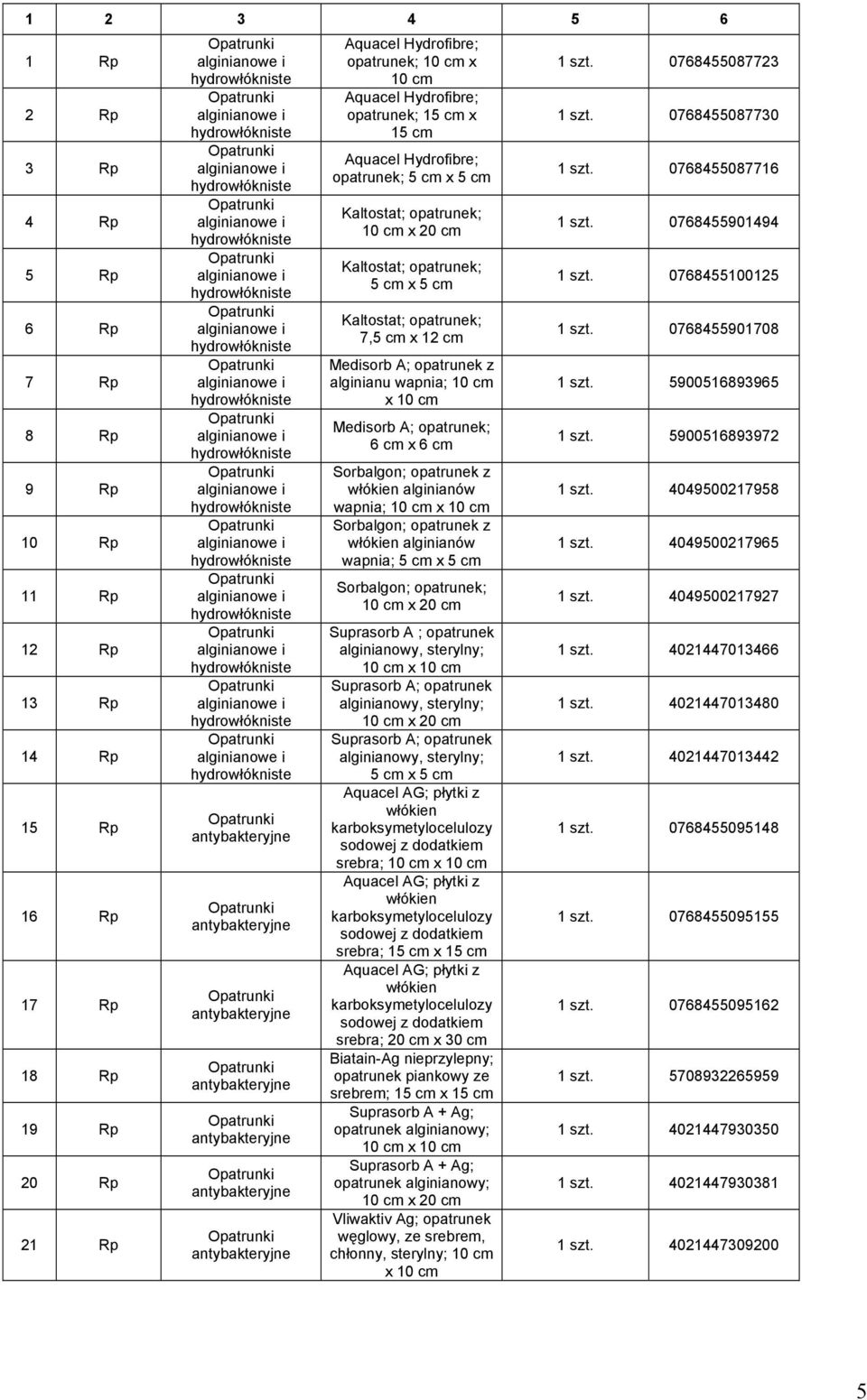 | 1 | 2 | 3 | 4 | 5 | 6 |
|---|---|---|---|---|---|
| 1 | Rp | Opatrunki alginianowe i hydrowłókniste | Aquacel Hydrofibre; opatrunek; 10 cm x 10 cm | 1 szt. | 0768455087723 |
| 2 | Rp | Opatrunki alginianowe i hydrowłókniste | Aquacel Hydrofibre; opatrunek; 15 cm x 15 cm | 1 szt. | 0768455087730 |
| 3 | Rp | Opatrunki alginianowe i hydrowłókniste | Aquacel Hydrofibre; opatrunek; 5 cm x 5 cm | 1 szt. | 0768455087716 |
| 4 | Rp | Opatrunki alginianowe i hydrowłókniste | Kaltostat; opatrunek; 10 cm x 20 cm | 1 szt. | 0768455901494 |
| 5 | Rp | Opatrunki alginianowe i hydrowłókniste | Kaltostat; opatrunek; 5 cm x 5 cm | 1 szt. | 0768455100125 |
| 6 | Rp | Opatrunki alginianowe i hydrowłókniste | Kaltostat; opatrunek; 7,5 cm x 12 cm | 1 szt. | 0768455901708 |
| 7 | Rp | Opatrunki alginianowe i hydrowłókniste | Medisorb A; opatrunek z alginianu wapnia; 10 cm x 10 cm | 1 szt. | 5900516893965 |
| 8 | Rp | Opatrunki alginianowe i hydrowłókniste | Medisorb A; opatrunek; 6 cm x 6 cm | 1 szt. | 5900516893972 |
| 9 | Rp | Opatrunki alginianowe i hydrowłókniste | Sorbalgon; opatrunek z włókien alginianów wapnia; 10 cm x 10 cm | 1 szt. | 4049500217958 |
| 10 | Rp | Opatrunki alginianowe i hydrowłókniste | Sorbalgon; opatrunek z włókien alginianów wapnia; 5 cm x 5 cm | 1 szt. | 4049500217965 |
| 11 | Rp | Opatrunki alginianowe i hydrowłókniste | Sorbalgon; opatrunek; 10 cm x 20 cm | 1 szt. | 4049500217927 |
| 12 | Rp | Opatrunki alginianowe i hydrowłókniste | Suprasorb A ; opatrunek alginianowy, sterylny; 10 cm x 10 cm | 1 szt. | 4021447013466 |
| 13 | Rp | Opatrunki alginianowe i hydrowłókniste | Suprasorb A; opatrunek alginianowy, sterylny; 10 cm x 20 cm | 1 szt. | 4021447013480 |
| 14 | Rp | Opatrunki alginianowe i hydrowłókniste | Suprasorb A; opatrunek alginianowy, sterylny; 5 cm x 5 cm | 1 szt. | 4021447013442 |
| 15 | Rp | Opatrunki antybakteryjne | Aquacel AG; płytki z włókien karboksymetylocelulozy sodowej z dodatkiem srebra; 10 cm x 10 cm | 1 szt. | 0768455095148 |
| 16 | Rp | Opatrunki antybakteryjne | Aquacel AG; płytki z włókien karboksymetylocelulozy sodowej z dodatkiem srebra; 15 cm x 15 cm | 1 szt. | 0768455095155 |
| 17 | Rp | Opatrunki antybakteryjne | Aquacel AG; płytki z włókien karboksymetylocelulozy sodowej z dodatkiem srebra; 20 cm x 30 cm | 1 szt. | 0768455095162 |
| 18 | Rp | Opatrunki antybakteryjne | Biatain-Ag nieprzylepny; opatrunek piankowy ze srebrem; 15 cm x 15 cm | 1 szt. | 5708932265959 |
| 19 | Rp | Opatrunki antybakteryjne | Suprasorb A + Ag; opatrunek alginianowy; 10 cm x 10 cm | 1 szt. | 4021447930350 |
| 20 | Rp | Opatrunki antybakteryjne | Suprasorb A + Ag; opatrunek alginianowy; 10 cm x 20 cm | 1 szt. | 4021447930381 |
| 21 | Rp | Opatrunki antybakteryjne | Vliwaktiv Ag; opatrunek węglowy, ze srebrem, chłonny, sterylny; 10 cm x 10 cm | 1 szt. | 4021447309200 |

5